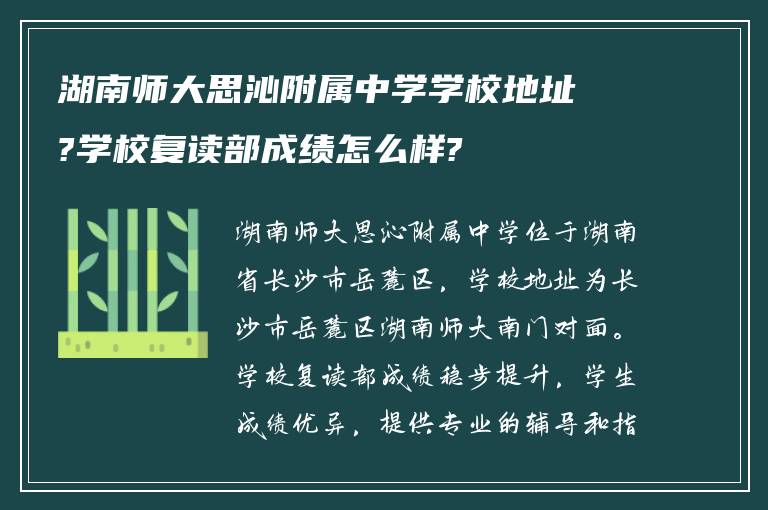 湖南师大思沁附属中学学校地址?学校复读部成绩怎么样?

湖南师大思沁附属中学位于湖南省长沙市岳麓区，学校地址为长沙市岳麓区湖南师大南门对面。学校复读部成绩稳步提升，学生成绩优异，提供专业的辅导和指